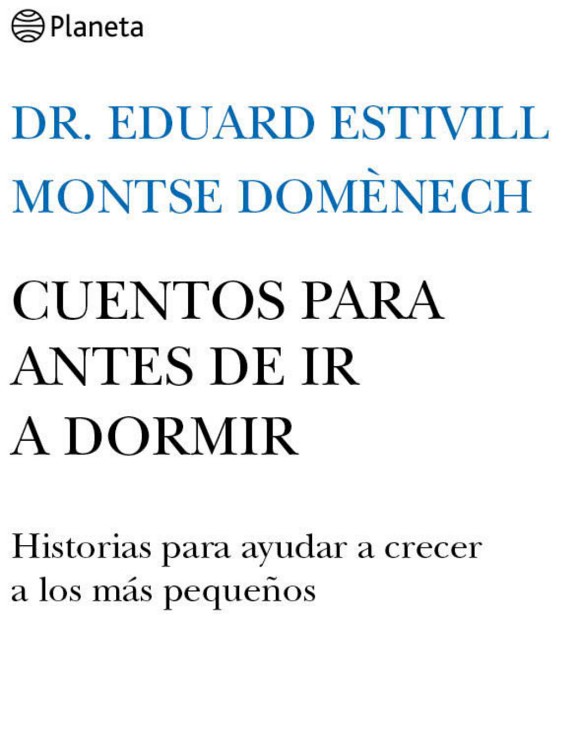 Planeta

DR. EDUARD ESTIVILL
MONTSE DOMÈNECH

CUENTOS PARA
ANTES DE IR
A DORMIR

Historias para ayudar a crecer a los más pequeños